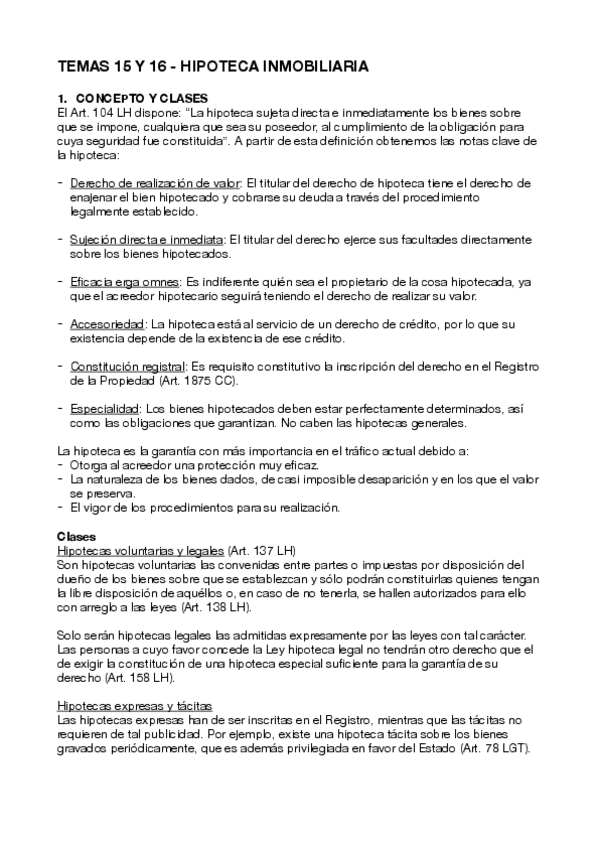 TEMAS 15 Y 16 - HIPOTECA INMOBILIARIA

1. CONCEPTO Y CLASES
El Art. 104 LH dispone: "La hipoteca sujeta directa e inmediatamente los bienes sobre que se impone, cualquiera que sea su poseedor, al cumplimiento de la obligación para cuya seguridad fue constituida". A partir de esta definición obtenemos las notas clave de la hipoteca:

- Derecho de realización de valor: El titular del derecho de hipoteca tiene el derecho de enajenar el bien hipotecado y cobrarse su deuda a través del procedimiento legalmente establecido.

- Sujeción directa e inmediata: El titular del derecho ejerce sus facultades directamente sobre los bienes hipotecados.

- Eficacia erga omnes: Es indiferente quién sea el propietario de la cosa hipotecada, ya que el acreedor hipotecario seguirá teniendo el derecho de realizar su valor.

- Accesoriedad: La hipoteca está al servicio de un derecho de crédito, por lo que su existencia depende de la existencia de ese crédito.

- Constitución registral: Es requisito constitutivo la inscripción del derecho en el Registro de la Propiedad (Art. 1875 CC).

- Especialidad: Los bienes hipotecados deben estar perfectamente determinados, así como las obligaciones que garantizan. No caben las hipotecas generales.

La hipoteca es la garantía con más importancia en el tráfico actual debido a:
- Otorga al acreedor una protección muy eficaz.
- La naturaleza de los bienes dados, de casi imposible desaparición y en los que el valor se preserva.
- El vigor de los procedimientos para su realización.

Clases
Hipotecas voluntarias y legales (Art. 137 LH)
Son hipotecas voluntarias las convenidas entre partes o impuestas por disposición del dueño de los bienes sobre que se establezcan y sólo podrán constituirlas quienes tengan la libre disposición de aquéllos o, en caso de no tenerla, se hallen autorizados para ello con arreglo a las leyes (Art. 138 LH).

Solo serán hipotecas legales las admitidas expresamente por las leyes con tal carácter. Las personas a cuyo favor concede la Ley hipoteca legal no tendrán otro derecho que el de exigir la constitución de una hipoteca especial suficiente para la garantía de su derecho (Art. 158 LH).

Hipotecas expresas y tácitas
Las hipotecas expresas han de ser inscritas en el Registro, mientras que las tácitas no requieren de tal publicidad. Por ejemplo, existe una hipoteca tácita sobre los bienes gravados periódicamente, que es además privilegiada en favor del Estado (Art. 78 LGT).